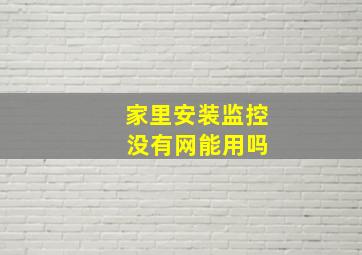 家里安装监控
没有网能用吗